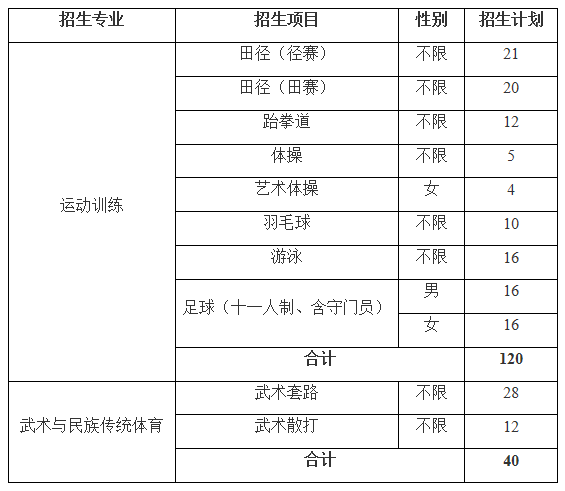 | 招生专业 | 招生项目 | 性别 | 招生计划 |
|---|---|---|---|
| 运动训练 | 田径（径赛） | 不限 | 21 |
| | 田径（田赛） | 不限 | 20 |
| | 跆拳道 | 不限 | 12 |
| | 体操 | 不限 | 5 |
| | 艺术体操 | 女 | 4 |
| | 羽毛球 | 不限 | 10 |
| | 游泳 | 不限 | 16 |
| | 足球（十一人制、含守门员） | 男 | 16 |
| | | 女 | 16 |
| | 合计 | | 120 |
| 武术与民族传统体育 | 武术套路 | 不限 | 28 |
| | 武术散打 | 不限 | 12 |
| | 合计 | | 40 |